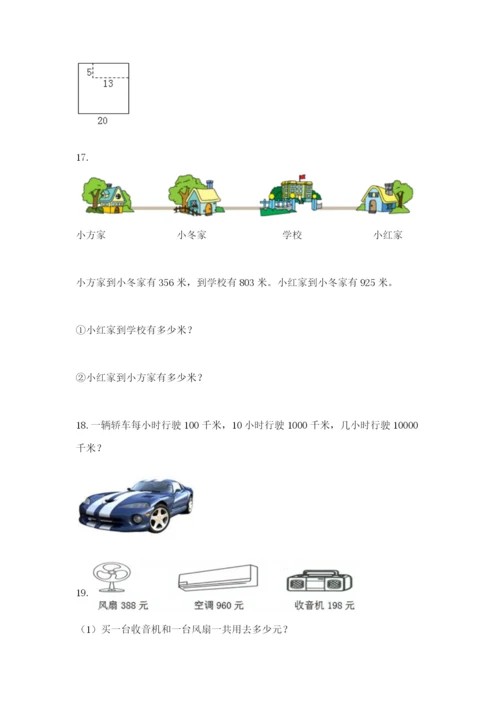 5
13
20

17.

小方家　　小冬家　　学校　　小红家

小方家到小冬家有 356 米，到学校有 803 米。小红家到小冬家有 925 米。

①小红家到学校有多少米？

②小红家到小方家有多少米？

18. 一辆轿车每小时行驶 100 千米，10 小时行驶 1000 千米，几小时行驶 10000 千米？

19.
风扇 388 元　　空调 960 元　　收音机 198 元

（1）买一台收音机和一台风扇一共用去多少元？